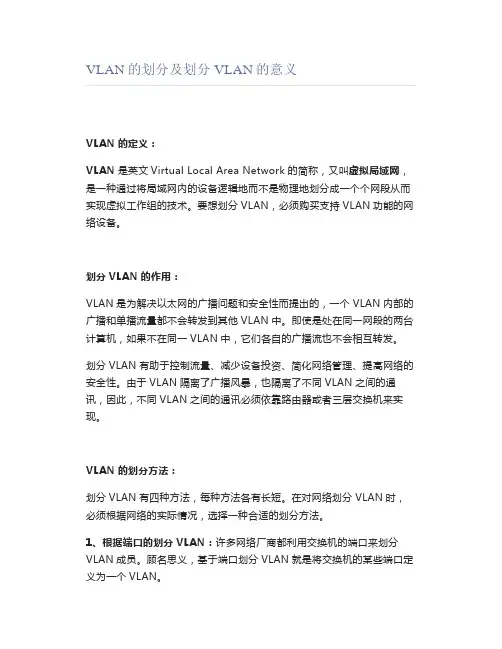 VLAN 的划分及划分 VLAN 的意义

VLAN 的定义：

VLAN 是英文 Virtual Local Area Network 的简称，又叫虚拟局域网，是一种通过将局域网内的设备逻辑地而不是物理地划分成一个个网段从而实现虚拟工作组的技术。要想划分 VLAN，必须购买支持 VLAN 功能的网络设备。

划分 VLAN 的作用：

VLAN 是为解决以太网的广播问题和安全性而提出的，一个 VLAN 内部的广播和单播流量都不会转发到其他 VLAN 中。即使是处在同一网段的两台计算机，如果不在同一 VLAN 中，它们各自的广播流也不会相互转发。

划分 VLAN 有助于控制流量、减少设备投资、简化网络管理、提高网络的安全性。由于 VLAN 隔离了广播风暴，也隔离了不同 VLAN 之间的通讯，因此，不同 VLAN 之间的通讯必须依靠路由器或者三层交换机来实现。

VLAN 的划分方法：

划分 VLAN 有四种方法，每种方法各有长短。在对网络划分 VLAN 时，必须根据网络的实际情况，选择一种合适的划分方法。

1、根据端口的划分 VLAN：许多网络厂商都利用交换机的端口来划分 VLAN 成员。顾名思义，基于端口划分 VLAN 就是将交换机的某些端口定义为一个 VLAN。